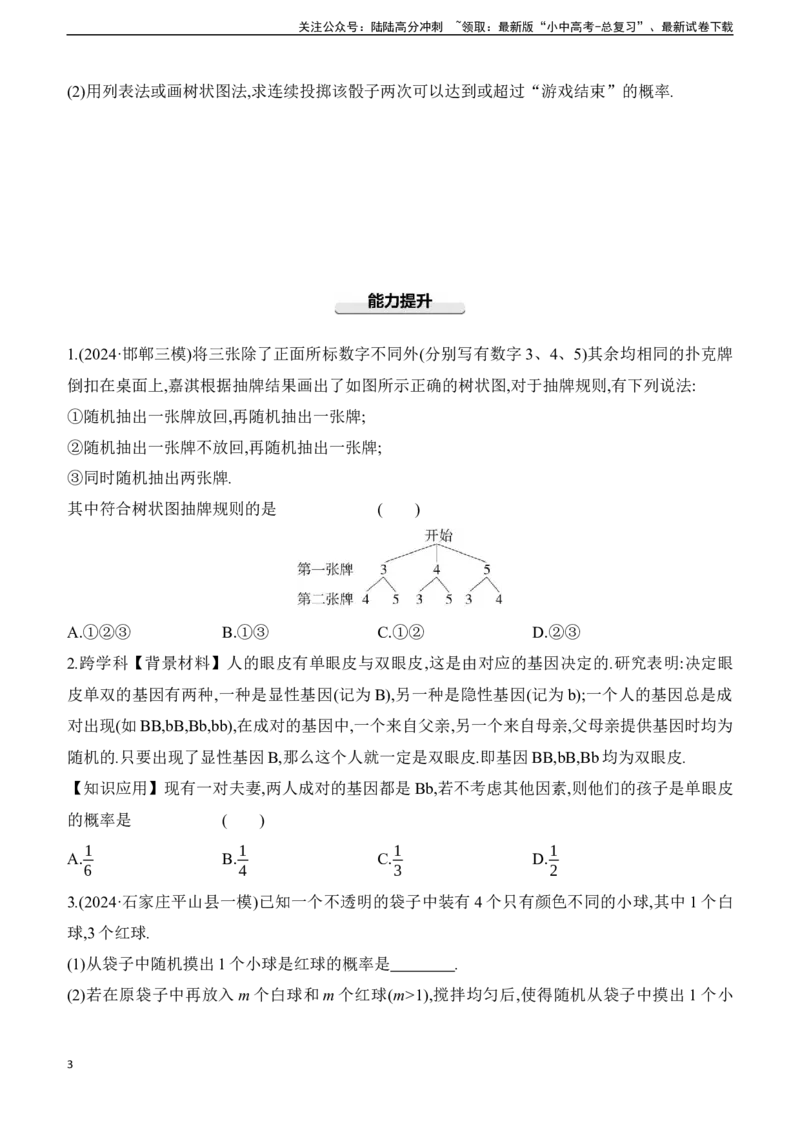 关注公众号：陆陆高分冲刺 ~领取：最新版“小中高考-总复习”、最新试卷下载

(2)用列表法或画树状图法,求连续投掷该骰子两次可以达到或超过“游戏结束”的概率.

能力提升

1.(2024·邯郸三模)将三张除了正面所标数字不同外(分别写有数字 3、4、5)其余均相同的扑克牌倒扣在桌面上,嘉淇根据抽牌结果画出了如图所示正确的树状图,对于抽牌规则,有下列说法:
①随机抽出一张牌放回,再随机抽出一张牌;
②随机抽出一张牌不放回,再随机抽出一张牌;
③同时随机抽出两张牌.
其中符合树状图抽牌规则的是 ( )

开始
第一张牌 3 4 5
第二张牌 4 5 3 5 3 4

A.①②③ B.①③ C.①② D.②③

2.跨学科【背景材料】人的眼皮有单眼皮与双眼皮,这是由对应的基因决定的.研究表明:决定眼皮单双的基因有两种,一种是显性基因(记为 B),另一种是隐性基因(记为 b);一个人的基因总是成对出现(如 BB,bB,Bb,bb),在成对的基因中,一个来自父亲,另一个来自母亲,父母亲提供基因时均为随机的.只要出现了显性基因 B,那么这个人就一定是双眼皮.即基因 BB,bB,Bb 均为双眼皮.
【知识应用】现有一对夫妻,两人成对的基因都是 Bb,若不考虑其他因素,则他们的孩子是单眼皮的概率是 ( )

A.$\frac{1}{6}$ B.$\frac{1}{4}$ C.$\frac{1}{3}$ D.$\frac{1}{2}$

3.(2024·石家庄平山县一模)已知一个不透明的袋子中装有 4 个只有颜色不同的小球,其中 1 个白球,3 个红球.
(1)从袋子中随机摸出 1 个小球是红球的概率是________.
(2)若在原袋子中再放入 $m$ 个白球和 $m$ 个红球($m>1$),搅拌均匀后,使得随机从袋子中摸出 1 个小

3